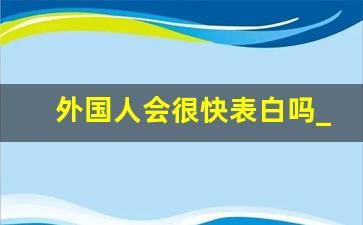 外国人会很快表白吗_